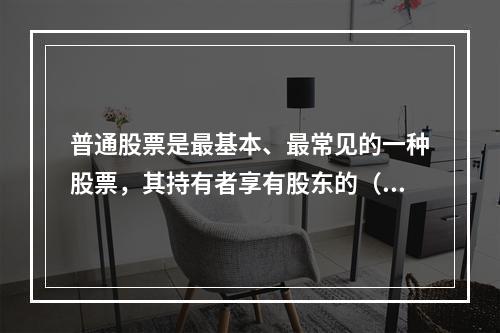 普通股票是最基本、最常见的一种股票，其持有者享有股东的（...